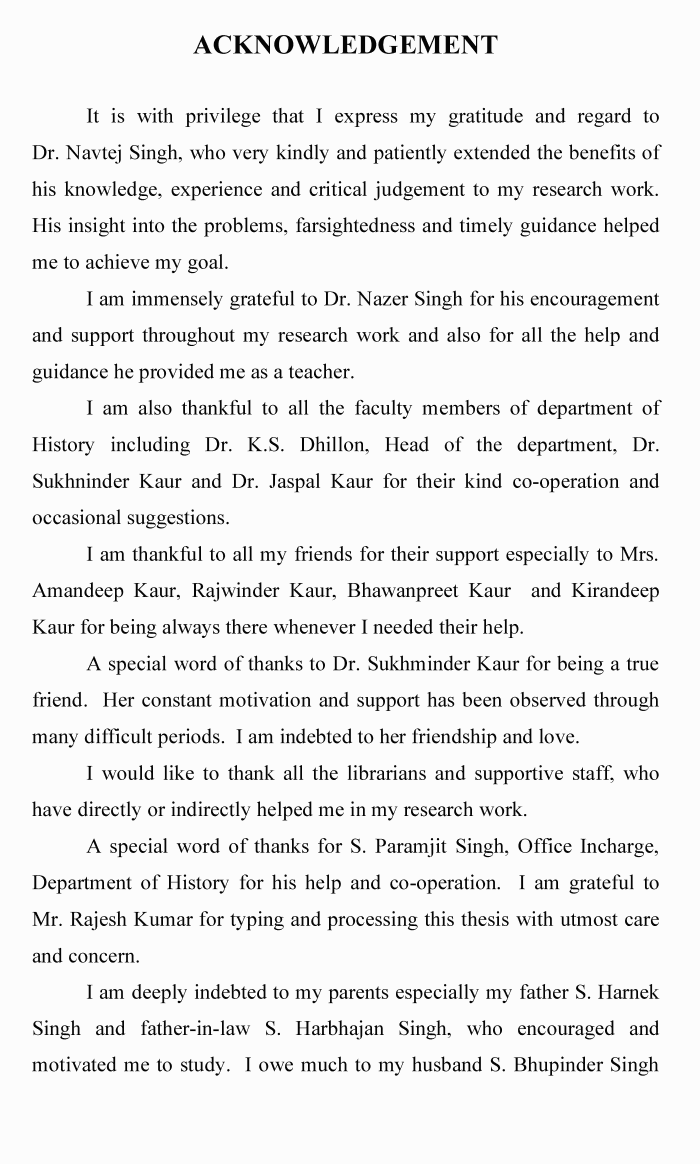 ACKNOWLEDGEMENT

It is with privilege that I express my gratitude and regard to Dr. Navtej Singh, who very kindly and patiently extended the benefits of his knowledge, experience and critical judgement to my research work. His insight into the problems, farsightedness and timely guidance helped me to achieve my goal.

I am immensely grateful to Dr. Nazer Singh for his encouragement and support throughout my research work and also for all the help and guidance he provided me as a teacher.

I am also thankful to all the faculty members of department of History including Dr. K.S. Dhillon, Head of the department, Dr. Sukhninder Kaur and Dr. Jaspal Kaur for their kind co-operation and occasional suggestions.

I am thankful to all my friends for their support especially to Mrs. Amandeep Kaur, Rajwinder Kaur, Bhawanpreet Kaur and Kirandeep Kaur for being always there whenever I needed their help.

A special word of thanks to Dr. Sukhminder Kaur for being a true friend. Her constant motivation and support has been observed through many difficult periods. I am indebted to her friendship and love.

I would like to thank all the librarians and supportive staff, who have directly or indirectly helped me in my research work.

A special word of thanks for S. Paramjit Singh, Office Incharge, Department of History for his help and co-operation. I am grateful to Mr. Rajesh Kumar for typing and processing this thesis with utmost care and concern.

I am deeply indebted to my parents especially my father S. Harnek Singh and father-in-law S. Harbhajan Singh, who encouraged and motivated me to study. I owe much to my husband S. Bhupinder Singh